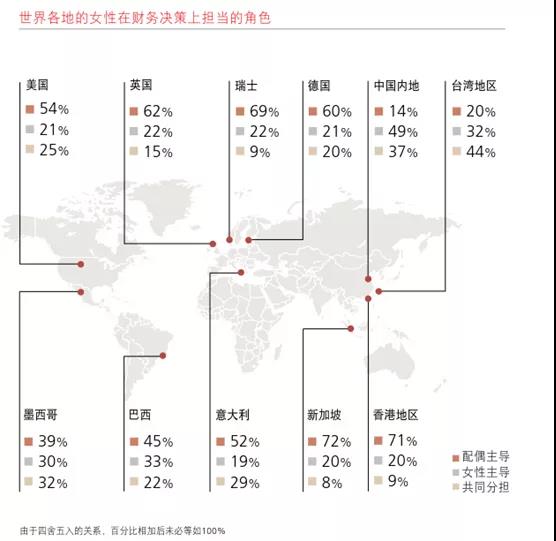 世界各地的女性在财务决策上担当的角色

美国
54%
21%
25%

英国
62%
22%
15%

瑞士
69%
22%
9%

德国
60%
21%
20%

中国内地
14%
49%
37%

台湾地区
20%
32%
44%

墨西哥
39%
30%
32%

巴西
45%
33%
22%

意大利
52%
19%
29%

新加坡
72%
20%
8%

香港地区
71%
20%
9%

配偶主导
女性主导
共同分担

由于四舍五入的关系，百分比相加后未必等如100%